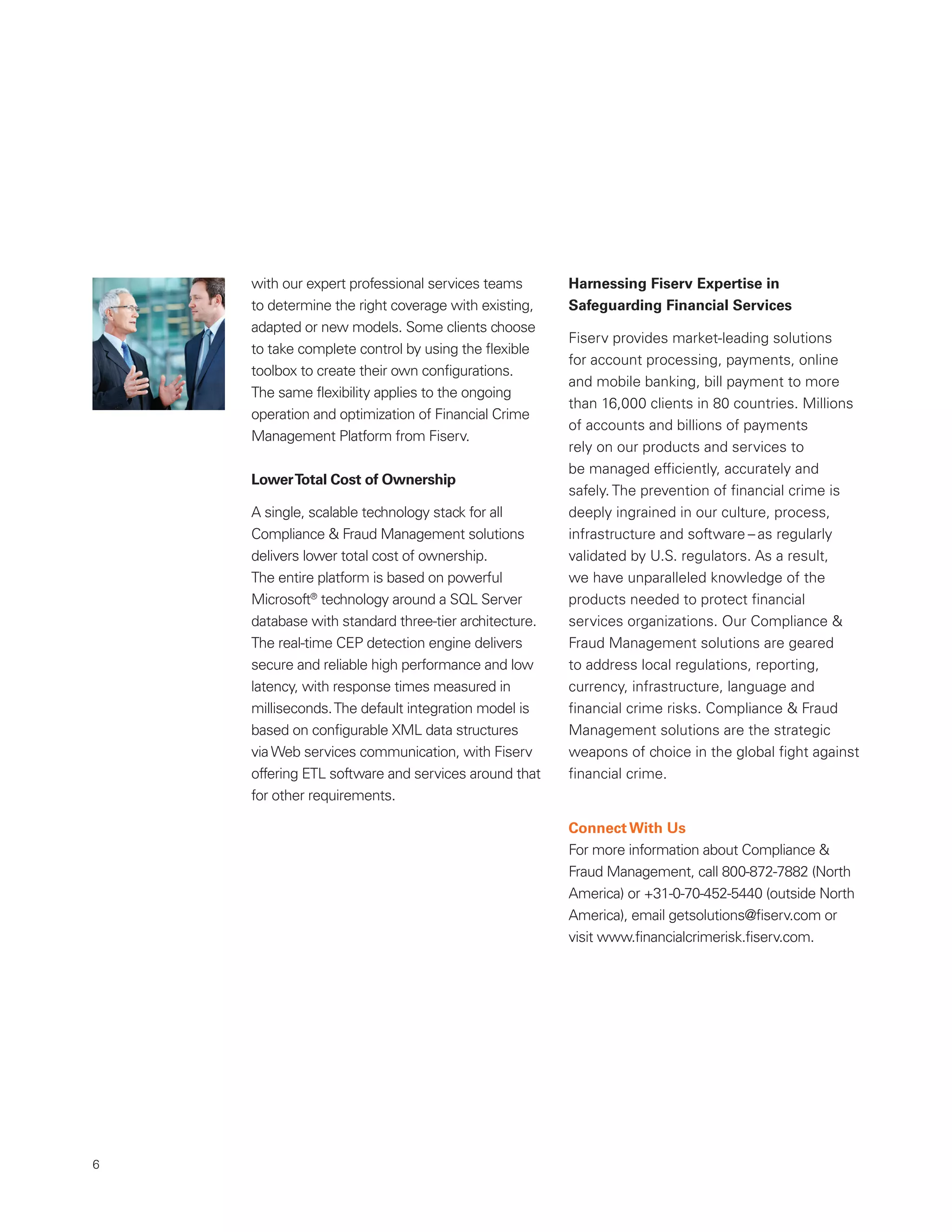 with our expert professional services teams to determine the right coverage with existing, adapted or new models. Some clients choose to take complete control by using the flexible toolbox to create their own configurations. The same flexibility applies to the ongoing operation and optimization of Financial Crime Management Platform from Fiserv.

Lower Total Cost of Ownership

A single, scalable technology stack for all Compliance & Fraud Management solutions delivers lower total cost of ownership. The entire platform is based on powerful Microsoft® technology around a SQL Server database with standard three-tier architecture. The real-time CEP detection engine delivers secure and reliable high performance and low latency, with response times measured in milliseconds. The default integration model is based on configurable XML data structures via Web services communication, with Fiserv offering ETL software and services around that for other requirements.

Harnessing Fiserv Expertise in Safeguarding Financial Services

Fiserv provides market-leading solutions for account processing, payments, online and mobile banking, bill payment to more than 16,000 clients in 80 countries. Millions of accounts and billions of payments rely on our products and services to be managed efficiently, accurately and safely. The prevention of financial crime is deeply ingrained in our culture, process, infrastructure and software – as regularly validated by U.S. regulators. As a result, we have unparalleled knowledge of the products needed to protect financial services organizations. Our Compliance & Fraud Management solutions are geared to address local regulations, reporting, currency, infrastructure, language and financial crime risks. Compliance & Fraud Management solutions are the strategic weapons of choice in the global fight against financial crime.

Connect With Us
For more information about Compliance & Fraud Management, call 800-872-7882 (North America) or +31-0-70-452-5440 (outside North America), email getsolutions@fiserv.com or visit www.financialcrimerisk.fiserv.com.

6